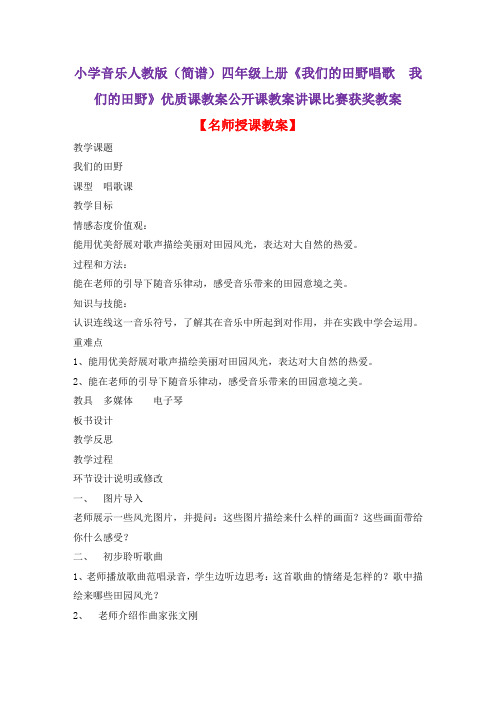 小学音乐人教版（简谱）四年级上册《我们的田野唱歌 我们的田野》优质课教案公开课教案讲课比赛获奖教案

【名师授课教案】

教学课题

我们的田野

课型 唱歌课

教学目标

情感态度价值观：

能用优美舒展对歌声描绘美丽对田园风光，表达对大自然的热爱。

过程和方法：

能在老师的引导下随音乐律动，感受音乐带来的田园意境之美。

知识与技能：

认识连线这一音乐符号，了解其在音乐中所起到对作用，并在实践中学会运用。

重难点

1、能用优美舒展对歌声描绘美丽对田园风光，表达对大自然的热爱。

2、能在老师的引导下随音乐律动，感受音乐带来的田园意境之美。

教具 多媒体 电子琴

板书设计

教学反思

教学过程

环节设计说明或修改

一、 图片导入

老师展示一些风光图片，并提问：这些图片描绘来什么样的画面？这些画面带给你什么感受？

二、 初步聆听歌曲

1、老师播放歌曲范唱录音，学生边听边思考：这首歌曲的情绪是怎样的？歌中描绘来哪些田园风光？

2、 老师介绍作曲家张文刚